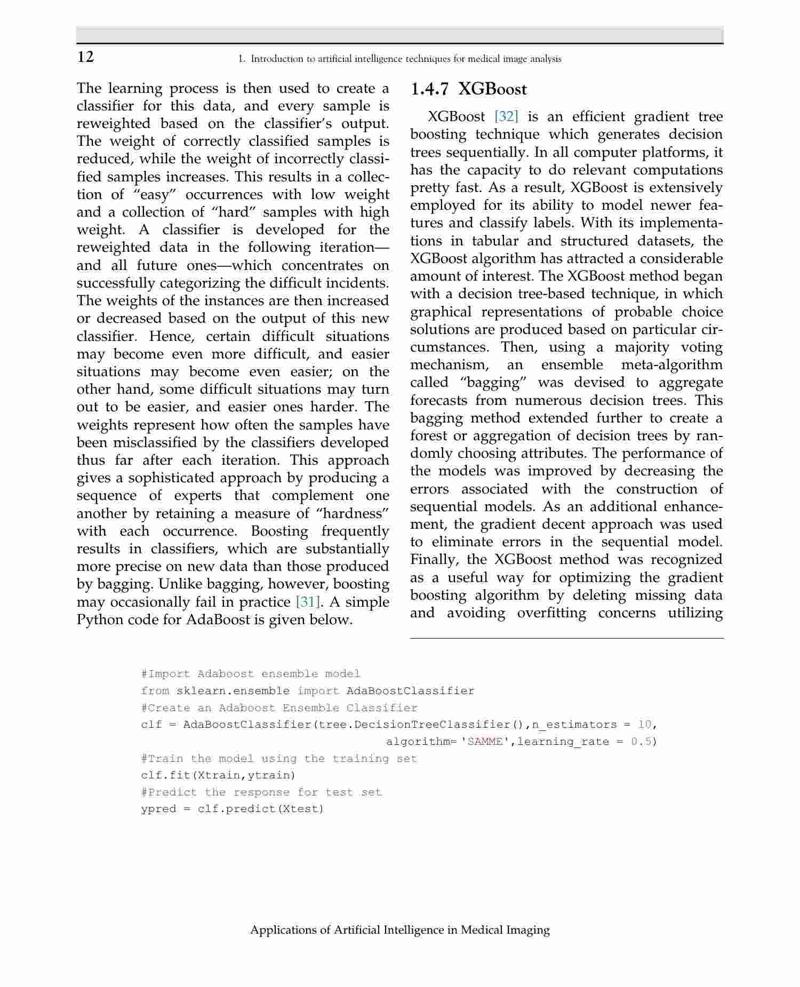 12 1. Introduction to artificial intelligence techniques for medical image analysis

The learning process is then used to create a classifier for this data, and every sample is reweighted based on the classifier's output. The weight of correctly classified samples is reduced, while the weight of incorrectly classified samples increases. This results in a collection of "easy" occurrences with low weight and a collection of "hard" samples with high weight. A classifier is developed for the reweighted data in the following iteration—and all future ones—which concentrates on successfully categorizing the difficult incidents. The weights of the instances are then increased or decreased based on the output of this new classifier. Hence, certain difficult situations may become even more difficult, and easier situations may become even easier; on the other hand, some difficult situations may turn out to be easier, and easier ones harder. The weights represent how often the samples have been misclassified by the classifiers developed thus far after each iteration. This approach gives a sophisticated approach by producing a sequence of experts that complement one another by retaining a measure of "hardness" with each occurrence. Boosting frequently results in classifiers, which are substantially more precise on new data than those produced by bagging. Unlike bagging, however, boosting may occasionally fail in practice [31]. A simple Python code for AdaBoost is given below.

1.4.7 XGBoost

XGBoost [32] is an efficient gradient tree boosting technique which generates decision trees sequentially. In all computer platforms, it has the capacity to do relevant computations pretty fast. As a result, XGBoost is extensively employed for its ability to model newer features and classify labels. With its implementations in tabular and structured datasets, the XGBoost algorithm has attracted a considerable amount of interest. The XGBoost method began with a decision tree-based technique, in which graphical representations of probable choice solutions are produced based on particular circumstances. Then, using a majority voting mechanism, an ensemble meta-algorithm called "bagging" was devised to aggregate forecasts from numerous decision trees. This bagging method extended further to create a forest or aggregation of decision trees by randomly choosing attributes. The performance of the models was improved by decreasing the errors associated with the construction of sequential models. As an additional enhancement, the gradient decent approach was used to eliminate errors in the sequential model. Finally, the XGBoost method was recognized as a useful way for optimizing the gradient boosting algorithm by deleting missing data and avoiding overfitting concerns utilizing

#Import Adaboost ensemble model
from sklearn.ensemble import AdaBoostClassifier
#Create an Adaboost Ensemble Classifier
clf = AdaBoostClassifier(tree.DecisionTreeClassifier(),n_estimators = 10,
algorithm='SAMME',learning_rate = 0.5)
#Train the model using the training set
clf.fit(Xtrain,ytrain)
#Predict the response for test set
ypred = clf.predict(Xtest)

Applications of Artificial Intelligence in Medical Imaging